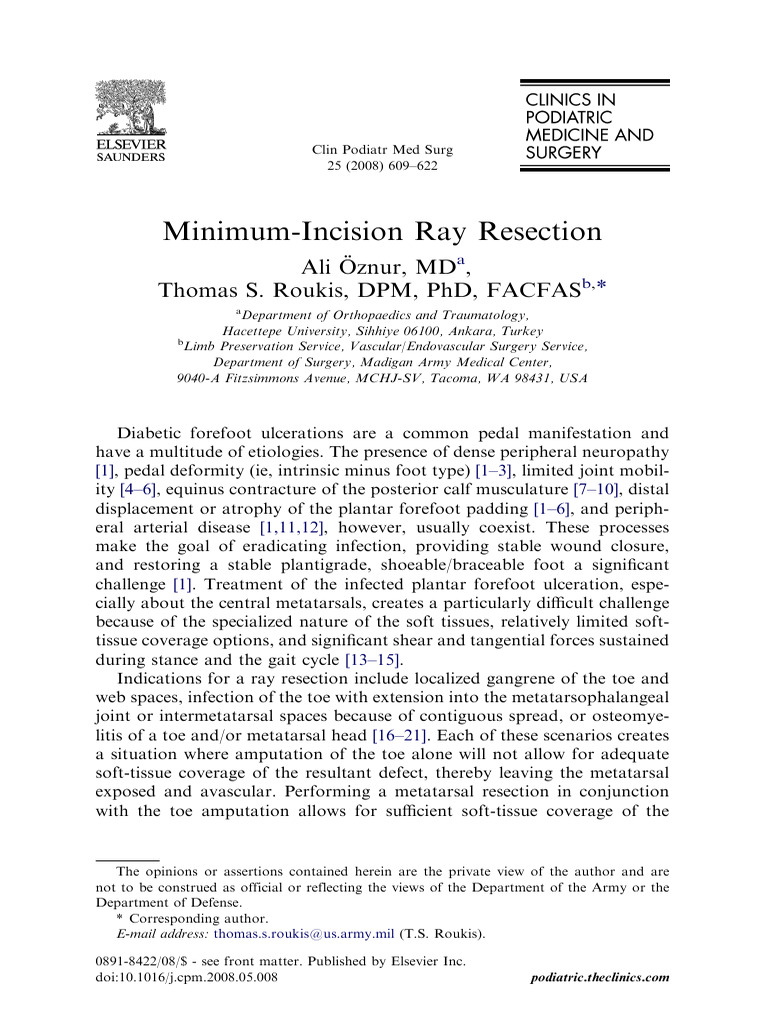 ELSEVIER
SAUNDERS

Clin Podiatr Med Surg
25 (2008) 609–622

CLINICS IN
PODIATRIC
MEDICINE AND
SURGERY

Minimum-Incision Ray Resection

Ali Öznur, MD$^{a}$,
Thomas S. Roukis, DPM, PhD, FACFAS$^{b,*}$

$^{a}$Department of Orthopaedics and Traumatology, Hacettepe University, Sihhiye 06100, Ankara, Turkey
$^{b}$Limb Preservation Service, Vascular/Endovascular Surgery Service, Department of Surgery, Madigan Army Medical Center, 9040-A Fitzsimmons Avenue, MCHJ-SV, Tacoma, WA 98431, USA

Diabetic forefoot ulcerations are a common pedal manifestation and have a multitude of etiologies. The presence of dense peripheral neuropathy [1], pedal deformity (ie, intrinsic minus foot type) [1–3], limited joint mobility [4–6], equinus contracture of the posterior calf musculature [7–10], distal displacement or atrophy of the plantar forefoot padding [1–6], and peripheral arterial disease [1,11,12], however, usually coexist. These processes make the goal of eradicating infection, providing stable wound closure, and restoring a stable plantigrade, shoeable/braceable foot a significant challenge [1]. Treatment of the infected plantar forefoot ulceration, especially about the central metatarsals, creates a particularly difficult challenge because of the specialized nature of the soft tissues, relatively limited soft-tissue coverage options, and significant shear and tangential forces sustained during stance and the gait cycle [13–15].

Indications for a ray resection include localized gangrene of the toe and web spaces, infection of the toe with extension into the metatarsophalangeal joint or intermetatarsal spaces because of contiguous spread, or osteomyelitis of a toe and/or metatarsal head [16–21]. Each of these scenarios creates a situation where amputation of the toe alone will not allow for adequate soft-tissue coverage of the resultant defect, thereby leaving the metatarsal exposed and avascular. Performing a metatarsal resection in conjunction with the toe amputation allows for sufficient soft-tissue coverage of the

The opinions or assertions contained herein are the private view of the author and are not to be construed as official or reflecting the views of the Department of the Army or the Department of Defense.
* Corresponding author.
E-mail address: thomas.s.roukis@us.army.mil (T.S. Roukis).

0891-8422/08/$ - see front matter. Published by Elsevier Inc.
doi:10.1016/j.cpm.2008.05.008

podiatric.theclinics.com